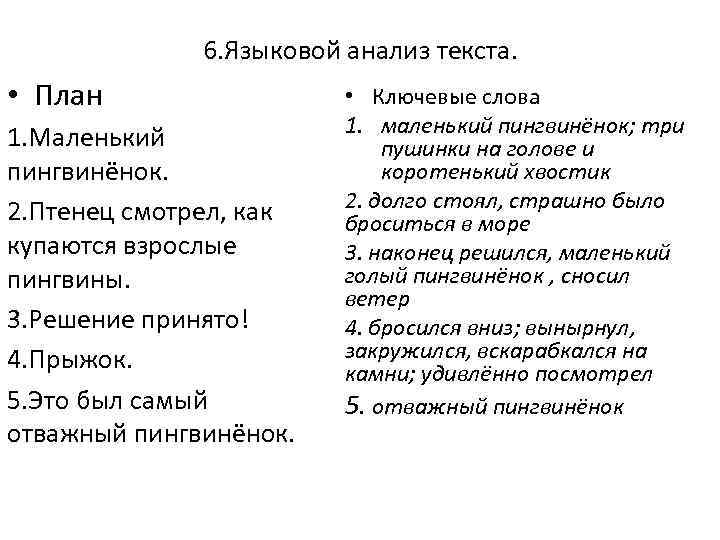 6.Языковой анализ текста.

• План

1.Маленький пингвинёнок.

2.Птенец смотрел, как купаются взрослые пингвины.

3.Решение принято!

4.Прыжок.

5.Это был самый отважный пингвинёнок.

• Ключевые слова

1. маленький пингвинёнок; три пушинки на голове и коротенький хвостик

2. долго стоял, страшно было броситься в море

3. наконец решился, маленький голый пингвинёнок , сносил ветер

4. бросился вниз; вынырнул, закружился, вскарабкался на камни; удивлённо посмотрел

5. отважный пингвинёнок